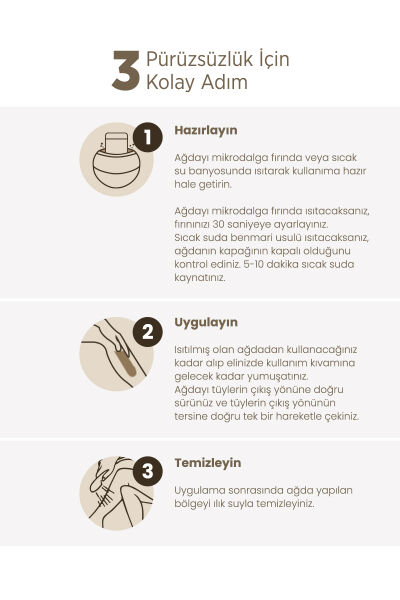 3 Pürüzsüzlük İçin Kolay Adım

1

Hazırlayın

Ağdayı mikrodalga fırında veya sıcak su banyosunda ısıtarak kullanıma hazır hale getirin.

Ağdayı mikrodalga fırında ısıtacaksanız, fırınınızı 30 saniyeye ayarlayınız. Sıcak suda benmari usulü ısıtacaksanız, ağdanın kapağının kapalı olduğunu kontrol ediniz. 5-10 dakika sıcak suda kaynatınız.

2

Uygulayın

Isıtılmış olan ağdadan kullanacağınız kadar alıp elinizde kullanım kıvamına gelecek kadar yumuşatınız. Ağdayı tüylerin çıkış yönüne doğru sürünüz ve tüylerin çıkış yönünün tersine doğru tek bir hareketle çekiniz.

3

Temizleyin

Uygulama sonrasında ağda yapılan bölgeyi ılık suyla temizleyiniz.